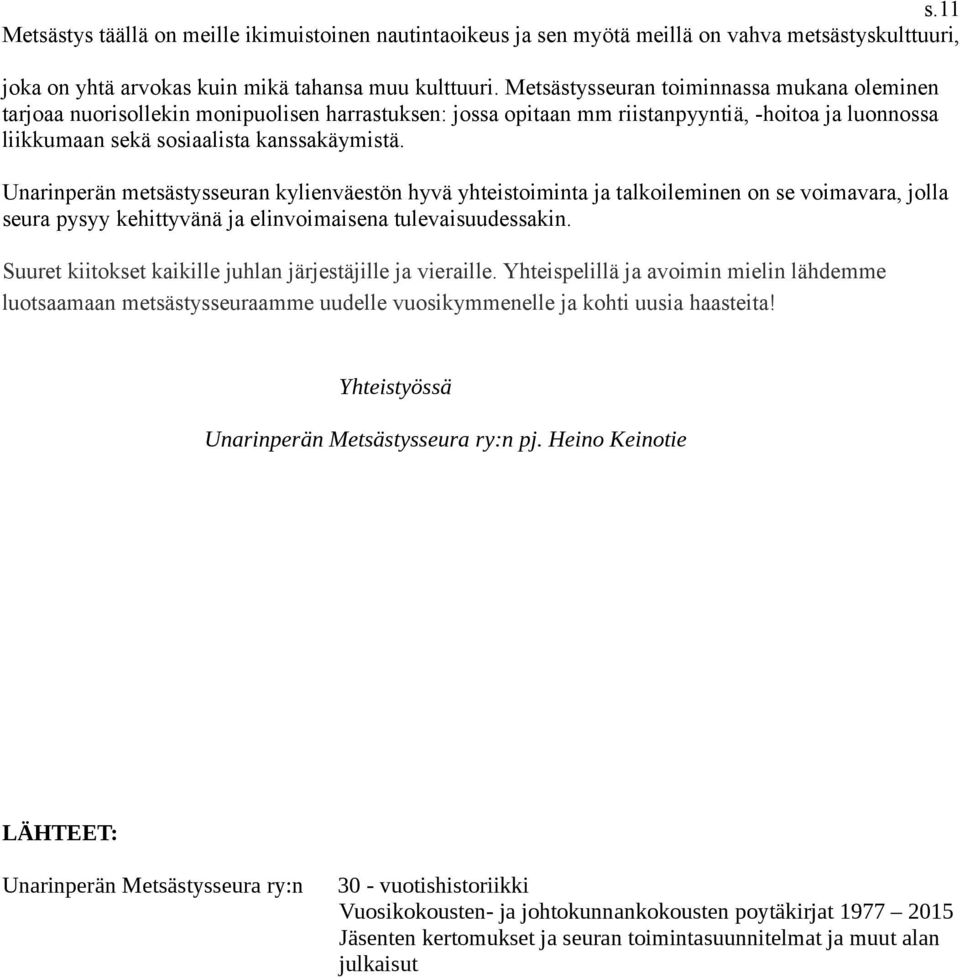 s.11

Metsästys täällä on meille ikimuistoinen nautintaoikeus ja sen myötä meillä on vahva metsästyskulttuuri, joka on yhtä arvokas kuin mikä tahansa muu kulttuuri. Metsästysseuran toiminnassa mukana oleminen tarjoaa nuorisollekin monipuolisen harrastuksen: jossa opitaan mm riistanpyyntiä, -hoitoa ja luonnossa liikkumaan sekä sosiaalista kanssakäymistä.

Unarinperän metsästysseuran kylienväestön hyvä yhteistoiminta ja talkoileminen on se voimavara, jolla seura pysyy kehittyvänä ja elinvoimaisena tulevaisuudessakin.

Suuret kiitokset kaikille juhlan järjestäjille ja vieraille. Yhteispelillä ja avoimin mielin lähdemme luotsaamaan metsästysseuraamme uudelle vuosikymmenelle ja kohti uusia haasteita!

Yhteistyössä

Unarinperän Metsästysseura ry:n pj. Heino Keinotie

LÄHTEET:

Unarinperän Metsästysseura ry:n 30 - vuotishistoriikki
Vuosikokousten- ja johtokunnankokousten poytäkirjat 1977 – 2015
Jäsenten kertomukset ja seuran toimintasuunnitelmat ja muut alan julkaisut